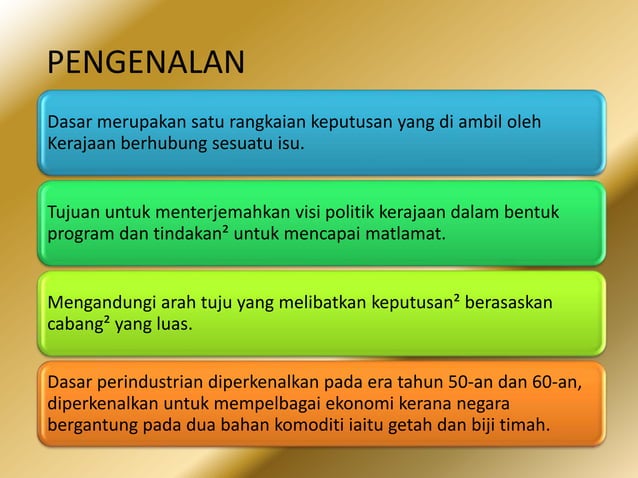 PENGENALAN

Dasar merupakan satu rangkaian keputusan yang di ambil oleh Kerajaan berhubung sesuatu isu.

Tujuan untuk menterjemahkan visi politik kerajaan dalam bentuk program dan tindakan² untuk mencapai matlamat.

Mengandungi arah tuju yang melibatkan keputusan² berasaskan cabang² yang luas.

Dasar perindustrian diperkenalkan pada era tahun 50-an dan 60-an, diperkenalkan untuk mempelbagai ekonomi kerana negara bergantung pada dua bahan komoditi iaitu getah dan biji timah.